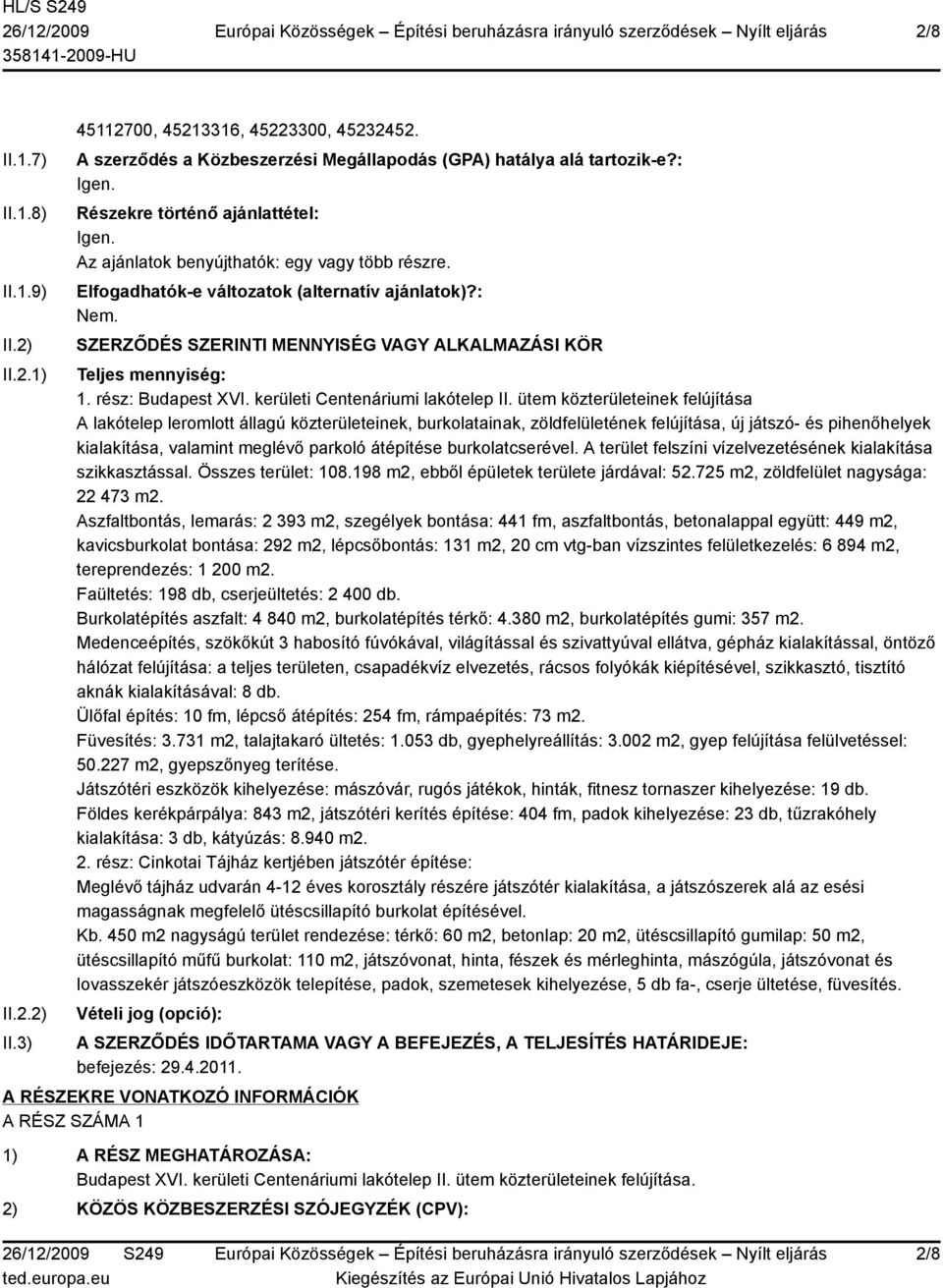 HL/S S249
26/12/2009
358141-2009-HU

Európai Közösségek – Építési beruházásra irányuló szerződések – Nyílt eljárás

2/8

45112700, 45213316, 45223300, 45232452.

II.1.7) A szerződés a Közbeszerzési Megállapodás (GPA) hatálya alá tartozik-e?:
Igen.

II.1.8) Részekre történő ajánlattétel:
Igen.
Az ajánlatok benyújthatók: egy vagy több részre.

II.1.9) Elfogadhatók-e változatok (alternatív ajánlatok)?:
Nem.

II.2) SZERZŐDÉS SZERINTI MENNYISÉG VAGY ALKALMAZÁSI KÖR

II.2.1) Teljes mennyiség:
1. rész: Budapest XVI. kerületi Centenáriumi lakótelep II. ütem közterületeinek felújítása
A lakótelep leromlott állagú közterületeinek, burkolatainak, zöldfelületének felújítása, új játszó- és pihenőhelyek kialakítása, valamint meglévő parkoló átépítése burkolatcserével. A terület felszíni vízelvezetésének kialakítása szikkasztással. Összes terület: 108.198 m2, ebből épületek területe járdával: 52.725 m2, zöldfelület nagysága: 22 473 m2.
Aszfaltbontás, lemarás: 2 393 m2, szegélyek bontása: 441 fm, aszfaltbontás, betonalappal együtt: 449 m2, kavicsburkolat bontása: 292 m2, lépcsőbontás: 131 m2, 20 cm vtg-ban vízszintes felületkezelés: 6 894 m2, tereprendezés: 1 200 m2.
Faültetés: 198 db, cserjeültetés: 2 400 db.
Burkolatépítés aszfalt: 4 840 m2, burkolatépítés térkő: 4.380 m2, burkolatépítés gumi: 357 m2.
Medenceépítés, szökőkút 3 habosító fúvókával, világítással és szivattyúval ellátva, gépház kialakítással, öntöző hálózat felújítása: a teljes területen, csapadékvíz elvezetés, rácsos folyókák kiépítésével, szikkasztó, tisztító aknák kialakításával: 8 db.
Ülőfal építés: 10 fm, lépcső átépítés: 254 fm, rámpaépítés: 73 m2.
Füvesítés: 3.731 m2, talajtakaró ültetés: 1.053 db, gyephelyreállítás: 3.002 m2, gyep felújítása felülvetéssel: 50.227 m2, gyepszőnyeg terítése.
Játszótéri eszközök kihelyezése: mászóvár, rugós játékok, hinták, fitnesz tornaszer kihelyezése: 19 db.
Földes kerékpárpálya: 843 m2, játszótéri kerítés építése: 404 fm, padok kihelyezése: 23 db, tűzrakóhely kialakítása: 3 db, kátyúzás: 8.940 m2.
2. rész: Cinkotai Tájház kertjében játszótér építése:
Meglévő tájház udvarán 4-12 éves korosztály részére játszótér kialakítása, a játszószerek alá az esési magasságnak megfelelő ütéscsillapító burkolat építésével.
Kb. 450 m2 nagyságú terület rendezése: térkő: 60 m2, betonlap: 20 m2, ütéscsillapító gumilap: 50 m2, ütéscsillapító műfű burkolat: 110 m2, játszóvonat, hinta, fészek és mérleghinta, mászógúla, játszóvonat és lovasszekér játszóeszközök telepítése, padok, szemetesek kihelyezése, 5 db fa-, cserje ültetése, füvesítés.

II.2.2) Vételi jog (opció):

II.3) A SZERZŐDÉS IDŐTARTAMA VAGY A BEFEJEZÉS, A TELJESÍTÉS HATÁRIDEJE:
befejezés: 29.4.2011.

A RÉSZEKRE VONATKOZÓ INFORMÁCIÓK
A RÉSZ SZÁMA 1

1) A RÉSZ MEGHATÁROZÁSA:
Budapest XVI. kerületi Centenáriumi lakótelep II. ütem közterületeinek felújítása.

2) KÖZÖS KÖZBESZERZÉSI SZÓJEGYZÉK (CPV):

26/12/2009 S249
ted.europa.eu
Európai Közösségek – Építési beruházásra irányuló szerződések – Nyílt eljárás
Kiegészítés az Európai Unió Hivatalos Lapjához
2/8